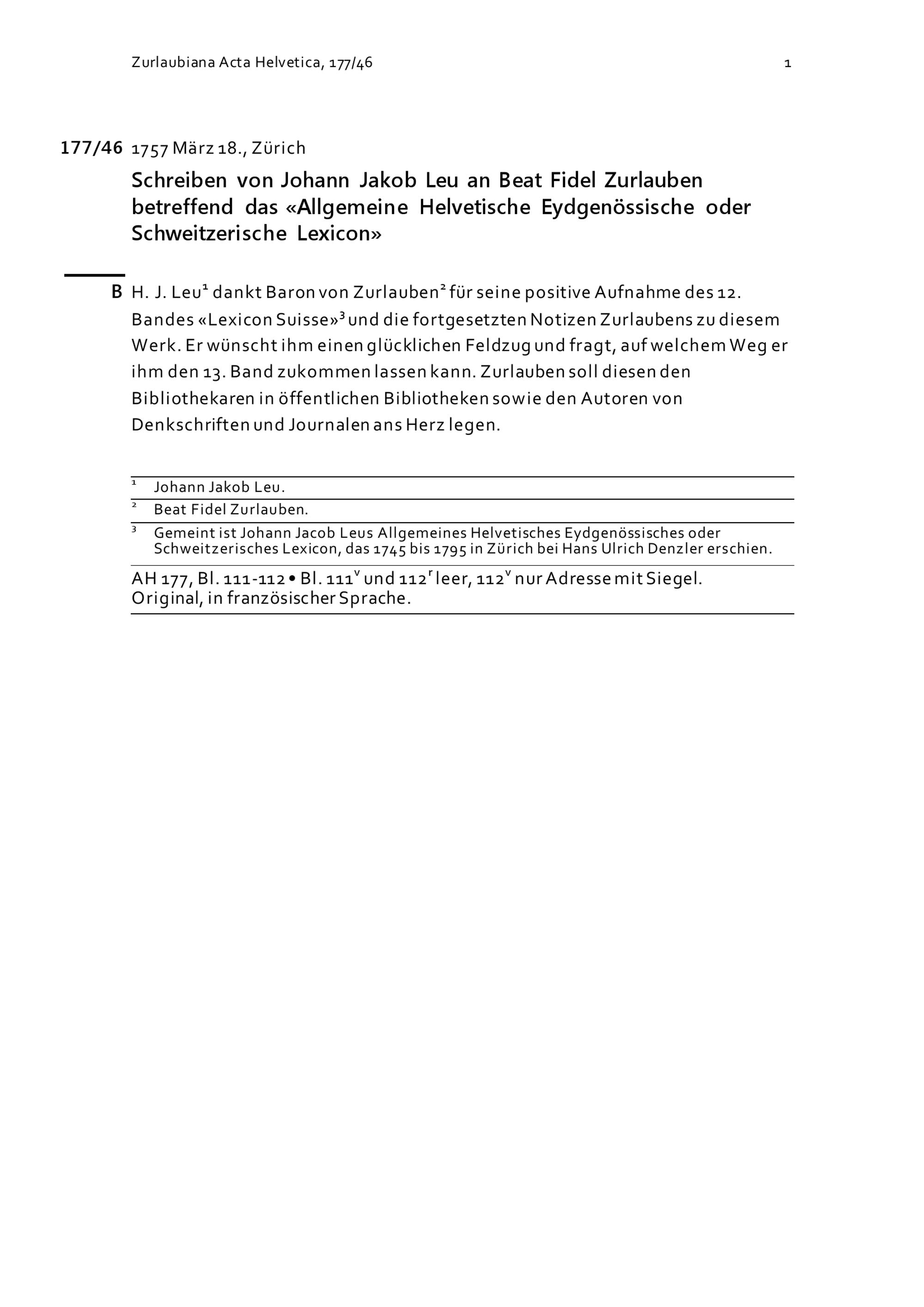 Zurlaubiana Acta Helvetica, 177/46 1

177/46 1757 März 18., Zürich

Schreiben von Johann Jakob Leu an Beat Fidel Zurlauben betreffend das «Allgemeine Helvetische Eydgenössische oder Schweitzerische Lexicon»

B H. J. Leu$^1$ dankt Baron von Zurlauben$^2$ für seine positive Aufnahme des 12. Bandes «Lexicon Suisse»$^3$ und die fortgesetzten Notizen Zurlaubens zu diesem Werk. Er wünscht ihm einen glücklichen Feldzug und fragt, auf welchem Weg er ihm den 13. Band zukommen lassen kann. Zurlauben soll diesen den Bibliothekaren in öffentlichen Bibliotheken sowie den Autoren von Denkschriften und Journalen ans Herz legen.

$^1$ Johann Jakob Leu.

$^2$ Beat Fidel Zurlauben.

$^3$ Gemeint ist Johann Jacob Leus Allgemeines Helvetisches Eydgenössisches oder Schweitzerisches Lexicon, das 1745 bis 1795 in Zürich bei Hans Ulrich Denzler erschien.

AH 177, Bl. 111-112 • Bl. 111$^v$ und 112$^r$ leer, 112$^v$ nur Adresse mit Siegel. Original, in französischer Sprache.